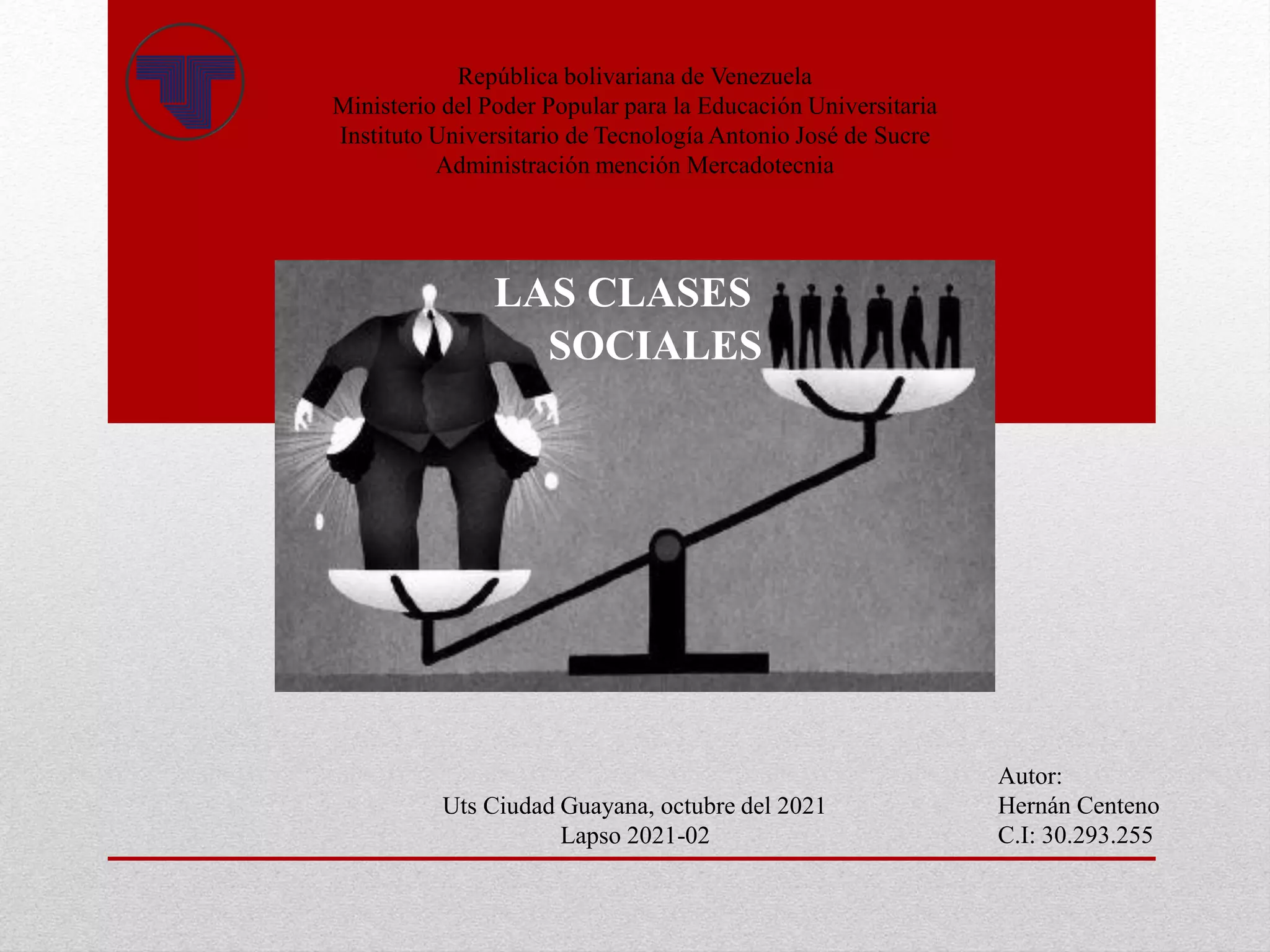 República bolivariana de Venezuela
Ministerio del Poder Popular para la Educación Universitaria
Instituto Universitario de Tecnología Antonio José de Sucre
Administración mención Mercadotecnia

LAS CLASES
SOCIALES

Uts Ciudad Guayana, octubre del 2021
Lapso 2021-02

Autor:
Hernán Centeno
C.I: 30.293.255